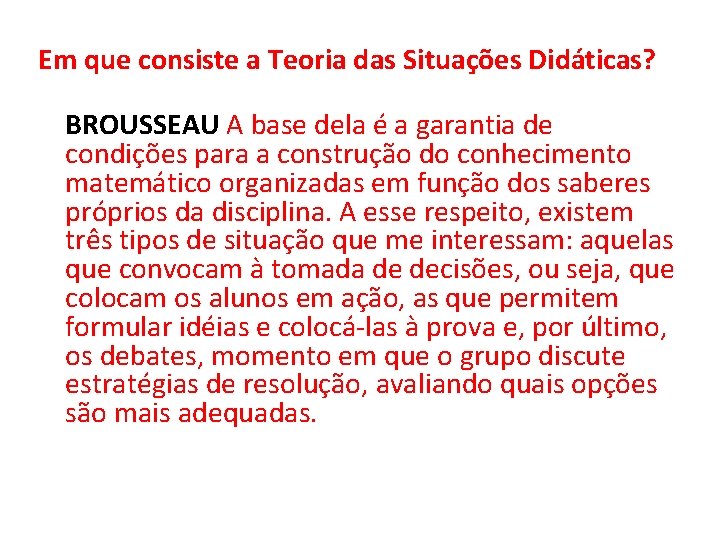 Em que consiste a Teoria das Situações Didáticas?

BROUSSEAU A base dela é a garantia de condições para a construção do conhecimento matemático organizadas em função dos saberes próprios da disciplina. A esse respeito, existem três tipos de situação que me interessam: aquelas que convocam à tomada de decisões, ou seja, que colocam os alunos em ação, as que permitem formular idéias e colocá-las à prova e, por último, os debates, momento em que o grupo discute estratégias de resolução, avaliando quais opções são mais adequadas.